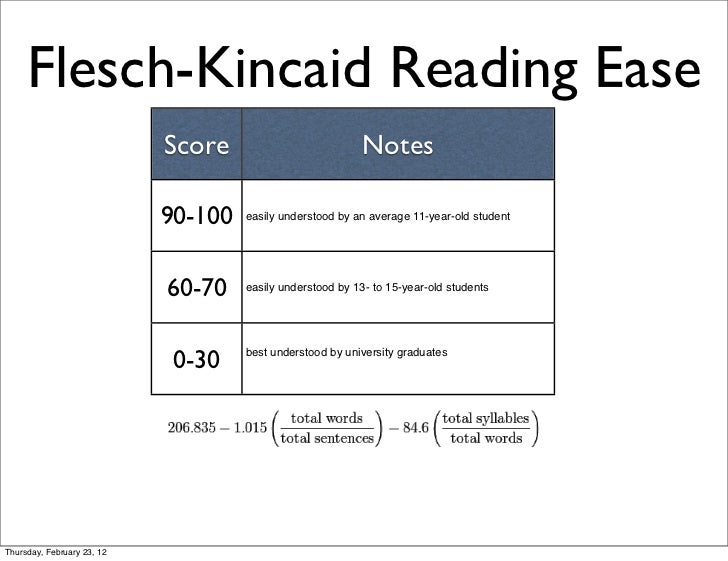 Flesch-Kincaid Reading Ease

| Score | Notes |
|---|---|
| 90-100 | easily understood by an average 11-year-old student |
| 60-70 | easily understood by 13- to 15-year-old students |
| 0-30 | best understood by university graduates |

$206.835 - 1.015\left(\frac{\text{total words}}{\text{total sentences}}\right) - 84.6\left(\frac{\text{total syllables}}{\text{total words}}\right)$

Thursday, February 23, 12